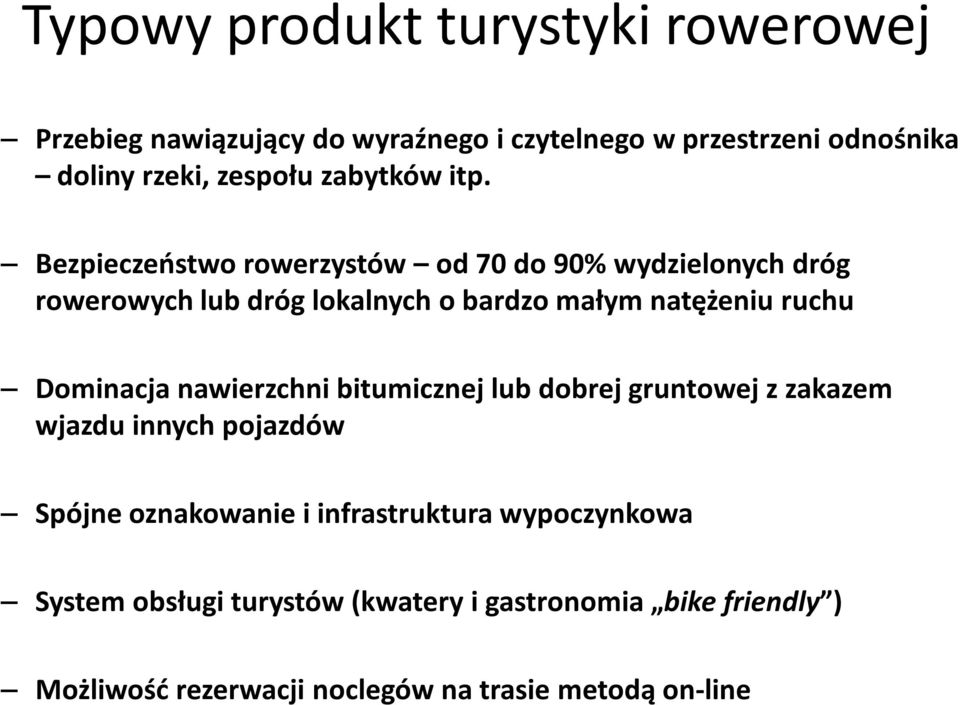 Typowy produkt turystyki rowerowej

– Przebieg nawiązujący do wyraźnego i czytelnego w przestrzeni odnośnika – doliny rzeki, zespołu zabytków itp.

– Bezpieczeństwo rowerzystów – od 70 do 90% wydzielonych dróg rowerowych lub dróg lokalnych o bardzo małym natężeniu ruchu

– Dominacja nawierzchni bitumicznej lub dobrej gruntowej z zakazem wjazdu innych pojazdów

– Spójne oznakowanie i infrastruktura wypoczynkowa

– System obsługi turystów (kwatery i gastronomia „bike friendly”)

– Możliwość rezerwacji noclegów na trasie metodą on-line